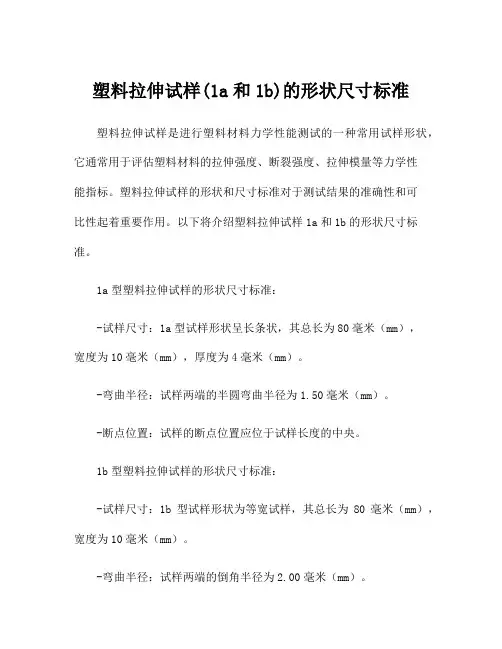 塑料拉伸试样(1a 和 1b)的形状尺寸标准

塑料拉伸试样是进行塑料材料力学性能测试的一种常用试样形状，它通常用于评估塑料材料的拉伸强度、断裂强度、拉伸模量等力学性能指标。塑料拉伸试样的形状和尺寸标准对于测试结果的准确性和可比性起着重要作用。以下将介绍塑料拉伸试样 1a 和 1b 的形状尺寸标准。

1a 型塑料拉伸试样的形状尺寸标准：

-试样尺寸：1a 型试样形状呈长条状，其总长为 80 毫米（mm），宽度为 10 毫米（mm），厚度为 4 毫米（mm）。

-弯曲半径：试样两端的半圆弯曲半径为 1.50 毫米（mm）。

-断点位置：试样的断点位置应位于试样长度的中央。

1b 型塑料拉伸试样的形状尺寸标准：

-试样尺寸：1b 型试样形状为等宽试样，其总长为 80 毫米（mm），宽度为 10 毫米（mm）。

-弯曲半径：试样两端的倒角半径为 2.00 毫米（mm）。